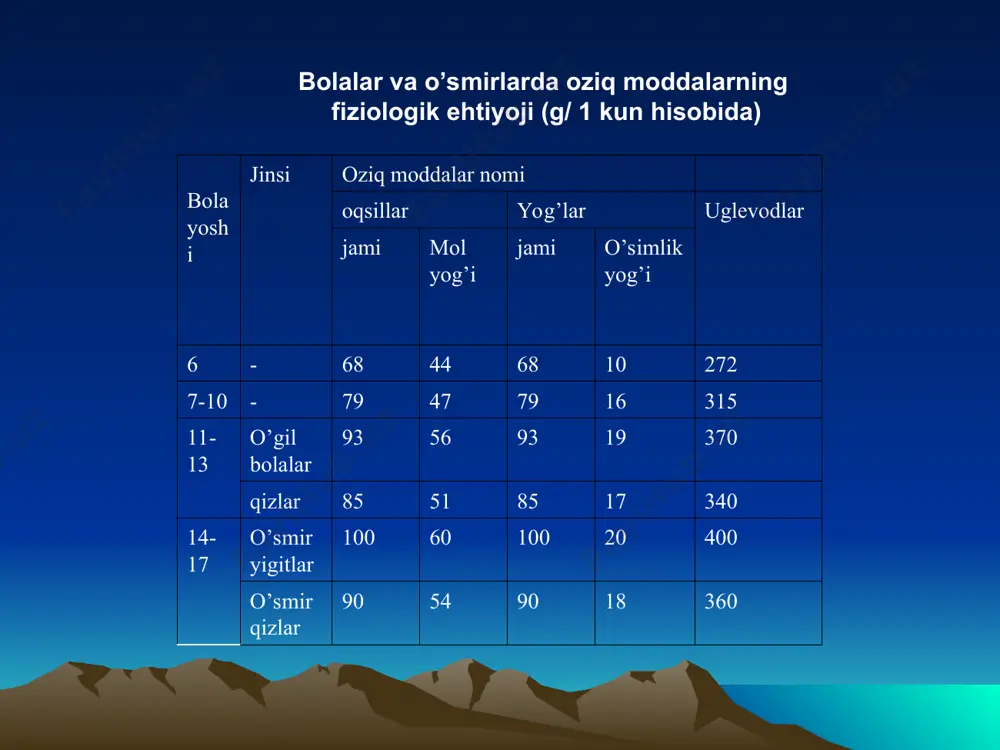 Bolalar va o’smirlarda oziq moddalarning fiziologik ehtiyoji (g/ 1 kun hisobida)

| Bola yoshi | Jinsi | Oziq moddalar nomi | | | | |
|---|---|---|---|---|---|---|
| | | oqsillar | | Yog’lar | | Uglevodlar |
| | | jami | Mol yog’i | jami | O’simlik yog’i | |
| 6 | - | 68 | 44 | 68 | 10 | 272 |
| 7-10 | - | 79 | 47 | 79 | 16 | 315 |
| 11-13 | O’gil bolalar | 93 | 56 | 93 | 19 | 370 |
| | qizlar | 85 | 51 | 85 | 17 | 340 |
| 14-17 | O’smir yigitlar | 100 | 60 | 100 | 20 | 400 |
| | O’smir qizlar | 90 | 54 | 90 | 18 | 360 |